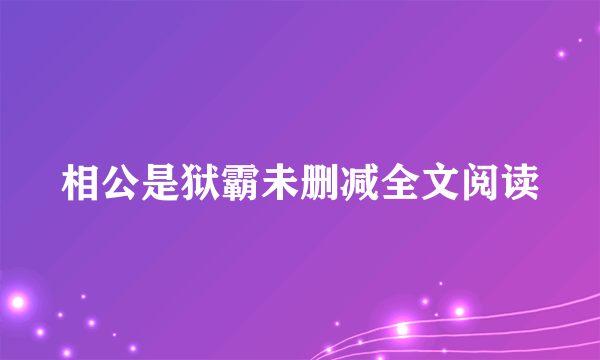 相公是狱霸未删减全文阅读